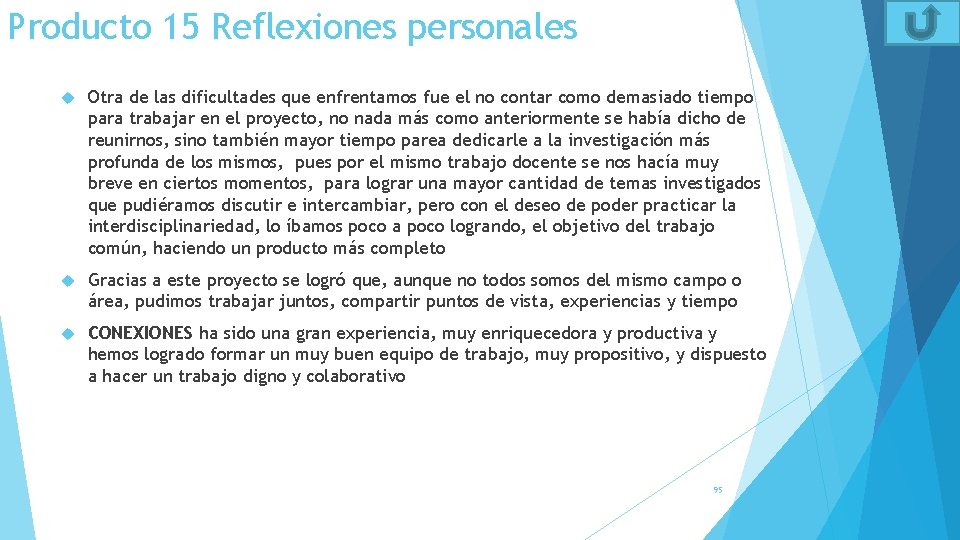 Producto 15 Reflexiones personales

Otra de las dificultades que enfrentamos fue el no contar como demasiado tiempo para trabajar en el proyecto, no nada más como anteriormente se había dicho de reunirnos, sino también mayor tiempo parea dedicarle a la investigación más profunda de los mismos, pues por el mismo trabajo docente se nos hacía muy breve en ciertos momentos, para lograr una mayor cantidad de temas investigados que pudiéramos discutir e intercambiar, pero con el deseo de poder practicar la interdisciplinariedad, lo íbamos poco a poco logrando, el objetivo del trabajo común, haciendo un producto más completo

Gracias a este proyecto se logró que, aunque no todos somos del mismo campo o área, pudimos trabajar juntos, compartir puntos de vista, experiencias y tiempo

CONEXIONES ha sido una gran experiencia, muy enriquecedora y productiva y hemos logrado formar un muy buen equipo de trabajo, muy propositivo, y dispuesto a hacer un trabajo digno y colaborativo

95